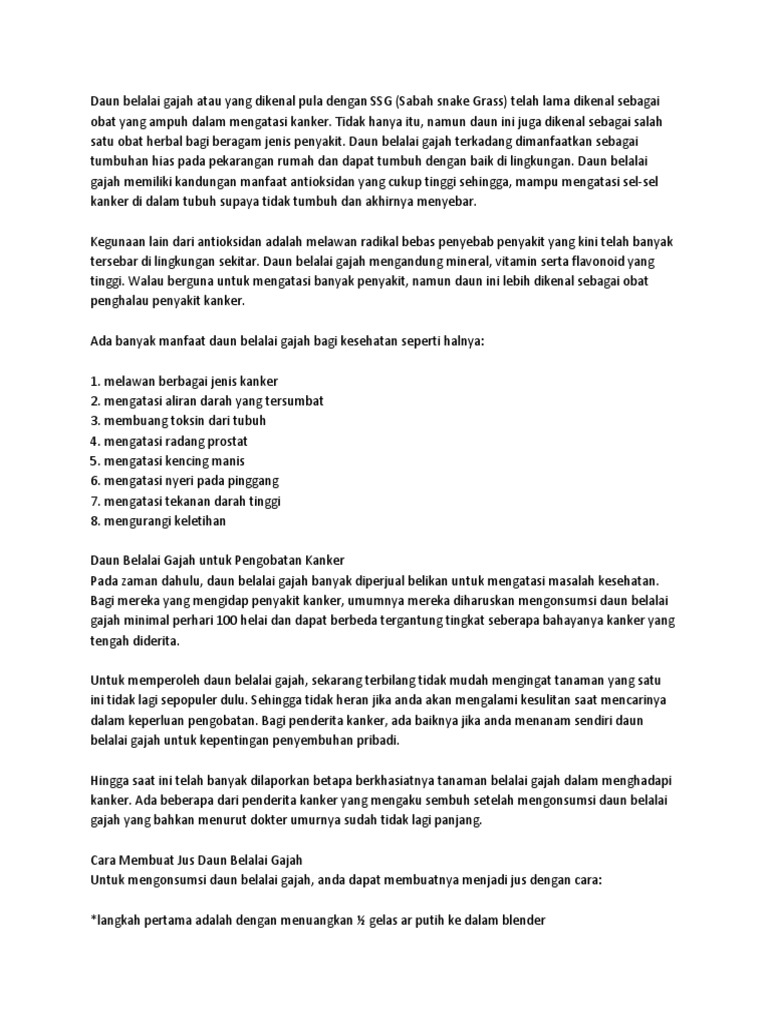 Daun belalai gajah atau yang dikenal pula dengan SSG (Sabah snake Grass) telah lama dikenal sebagai obat yang ampuh dalam mengatasi kanker. Tidak hanya itu, namun daun ini juga dikenal sebagai salah satu obat herbal bagi beragam jenis penyakit. Daun belalai gajah terkadang dimanfaatkan sebagai tumbuhan hias pada pekarangan rumah dan dapat tumbuh dengan baik di lingkungan. Daun belalai gajah memiliki kandungan manfaat antioksidan yang cukup tinggi sehingga, mampu mengatasi sel-sel kanker di dalam tubuh supaya tidak tumbuh dan akhirnya menyebar.

Kegunaan lain dari antioksidan adalah melawan radikal bebas penyebab penyakit yang kini telah banyak tersebar di lingkungan sekitar. Daun belalai gajah mengandung mineral, vitamin serta flavonoid yang tinggi. Walau berguna untuk mengatasi banyak penyakit, namun daun ini lebih dikenal sebagai obat penghalau penyakit kanker.

Ada banyak manfaat daun belalai gajah bagi kesehatan seperti halnya:

1. melawan berbagai jenis kanker
2. mengatasi aliran darah yang tersumbat
3. membuang toksin dari tubuh
4. mengatasi radang prostat
5. mengatasi kencing manis
6. mengatasi nyeri pada pinggang
7. mengatasi tekanan darah tinggi
8. mengurangi keletihan

Daun Belalai Gajah untuk Pengobatan Kanker
Pada zaman dahulu, daun belalai gajah banyak diperjual belikan untuk mengatasi masalah kesehatan. Bagi mereka yang mengidap penyakit kanker, umumnya mereka diharuskan mengonsumsi daun belalai gajah minimal perhari 100 helai dan dapat berbeda tergantung tingkat seberapa bahayanya kanker yang tengah diderita.

Untuk memperoleh daun belalai gajah, sekarang terbilang tidak mudah mengingat tanaman yang satu ini tidak lagi sepopuler dulu. Sehingga tidak heran jika anda akan mengalami kesulitan saat mencarinya dalam keperluan pengobatan. Bagi penderita kanker, ada baiknya jika anda menanam sendiri daun belalai gajah untuk kepentingan penyembuhan pribadi.

Hingga saat ini telah banyak dilaporkan betapa berkhasiatnya tanaman belalai gajah dalam menghadapi kanker. Ada beberapa dari penderita kanker yang mengaku sembuh setelah mengonsumsi daun belalai gajah yang bahkan menurut dokter umurnya sudah tidak lagi panjang.

Cara Membuat Jus Daun Belalai Gajah
Untuk mengonsumsi daun belalai gajah, anda dapat membuatnya menjadi jus dengan cara:

*langkah pertama adalah dengan menuangkan ½ gelas ar putih ke dalam blender